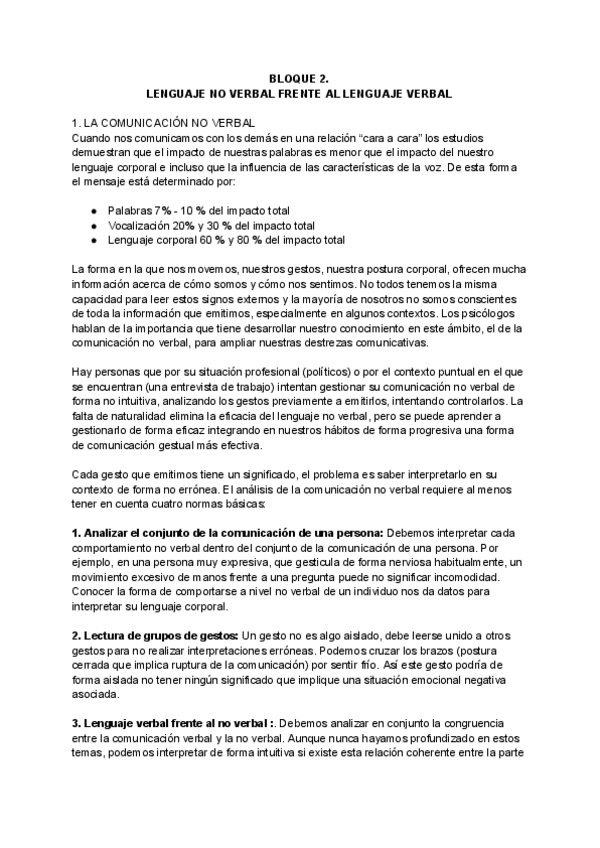 BLOQUE 2.
LENGUAJE NO VERBAL FRENTE AL LENGUAJE VERBAL

1. LA COMUNICACIÓN NO VERBAL
Cuando nos comunicamos con los demás en una relación “cara a cara” los estudios demuestran que el impacto de nuestras palabras es menor que el impacto del nuestro lenguaje corporal e incluso que la influencia de las características de la voz. De esta forma el mensaje está determinado por:

● Palabras 7% - 10 % del impacto total
● Vocalización 20% y 30 % del impacto total
● Lenguaje corporal 60 % y 80 % del impacto total

La forma en la que nos movemos, nuestros gestos, nuestra postura corporal, ofrecen mucha información acerca de cómo somos y cómo nos sentimos. No todos tenemos la misma capacidad para leer estos signos externos y la mayoría de nosotros no somos conscientes de toda la información que emitimos, especialmente en algunos contextos. Los psicólogos hablan de la importancia que tiene desarrollar nuestro conocimiento en este ámbito, el de la comunicación no verbal, para ampliar nuestras destrezas comunicativas.

Hay personas que por su situación profesional (políticos) o por el contexto puntual en el que se encuentran (una entrevista de trabajo) intentan gestionar su comunicación no verbal de forma no intuitiva, analizando los gestos previamente a emitirlos, intentando controlarlos. La falta de naturalidad elimina la eficacia del lenguaje no verbal, pero se puede aprender a gestionarlo de forma eficaz integrando en nuestros hábitos de forma progresiva una forma de comunicación gestual más efectiva.

Cada gesto que emitimos tiene un significado, el problema es saber interpretarlo en su contexto de forma no errónea. El análisis de la comunicación no verbal requiere al menos tener en cuenta cuatro normas básicas:

1. Analizar el conjunto de la comunicación de una persona: Debemos interpretar cada comportamiento no verbal dentro del conjunto de la comunicación de una persona. Por ejemplo, en una persona muy expresiva, que gesticula de forma nerviosa habitualmente, un movimiento excesivo de manos frente a una pregunta puede no significar incomodidad. Conocer la forma de comportarse a nivel no verbal de un individuo nos da datos para interpretar su lenguaje corporal.

2. Lectura de grupos de gestos: Un gesto no es algo aislado, debe leerse unido a otros gestos para no realizar interpretaciones erróneas. Podemos cruzar los brazos (postura cerrada que implica ruptura de la comunicación) por sentir frío. Así este gesto podría de forma aislada no tener ningún significado que implique una situación emocional negativa asociada.

3. Lenguaje verbal frente al no verbal :. Debemos analizar en conjunto la congruencia entre la comunicación verbal y la no verbal. Aunque nunca hayamos profundizado en estos temas, podemos interpretar de forma intuitiva si existe esta relación coherente entre la parte